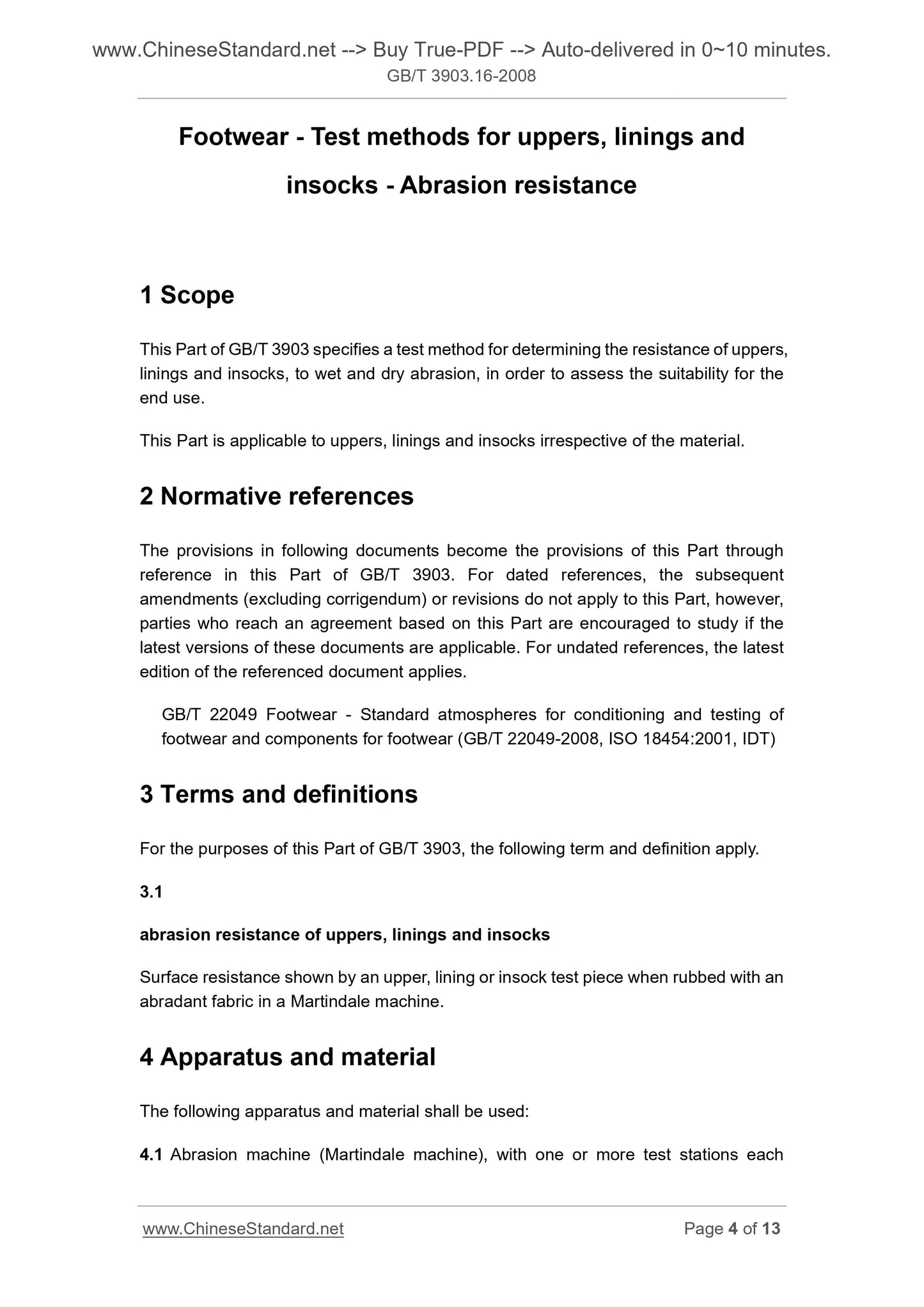 www.ChineseStandard.net --> Buy True-PDF --> Auto-delivered in 0~10 minutes.
GB/T 3903.16-2008

Footwear - Test methods for uppers, linings and insocks - Abrasion resistance

1 Scope

This Part of GB/T 3903 specifies a test method for determining the resistance of uppers, linings and insocks, to wet and dry abrasion, in order to assess the suitability for the end use.

This Part is applicable to uppers, linings and insocks irrespective of the material.

2 Normative references

The provisions in following documents become the provisions of this Part through reference in this Part of GB/T 3903. For dated references, the subsequent amendments (excluding corrigendum) or revisions do not apply to this Part, however, parties who reach an agreement based on this Part are encouraged to study if the latest versions of these documents are applicable. For undated references, the latest edition of the referenced document applies.

GB/T 22049 Footwear - Standard atmospheres for conditioning and testing of footwear and components for footwear (GB/T 22049-2008, ISO 18454:2001, IDT)

3 Terms and definitions

For the purposes of this Part of GB/T 3903, the following term and definition apply.

3.1

abrasion resistance of uppers, linings and insocks

Surface resistance shown by an upper, lining or insock test piece when rubbed with an abradant fabric in a Martindale machine.

4 Apparatus and material

The following apparatus and material shall be used:

4.1 Abrasion machine (Martindale machine), with one or more test stations each

www.ChineseStandard.net
Page 4 of 13